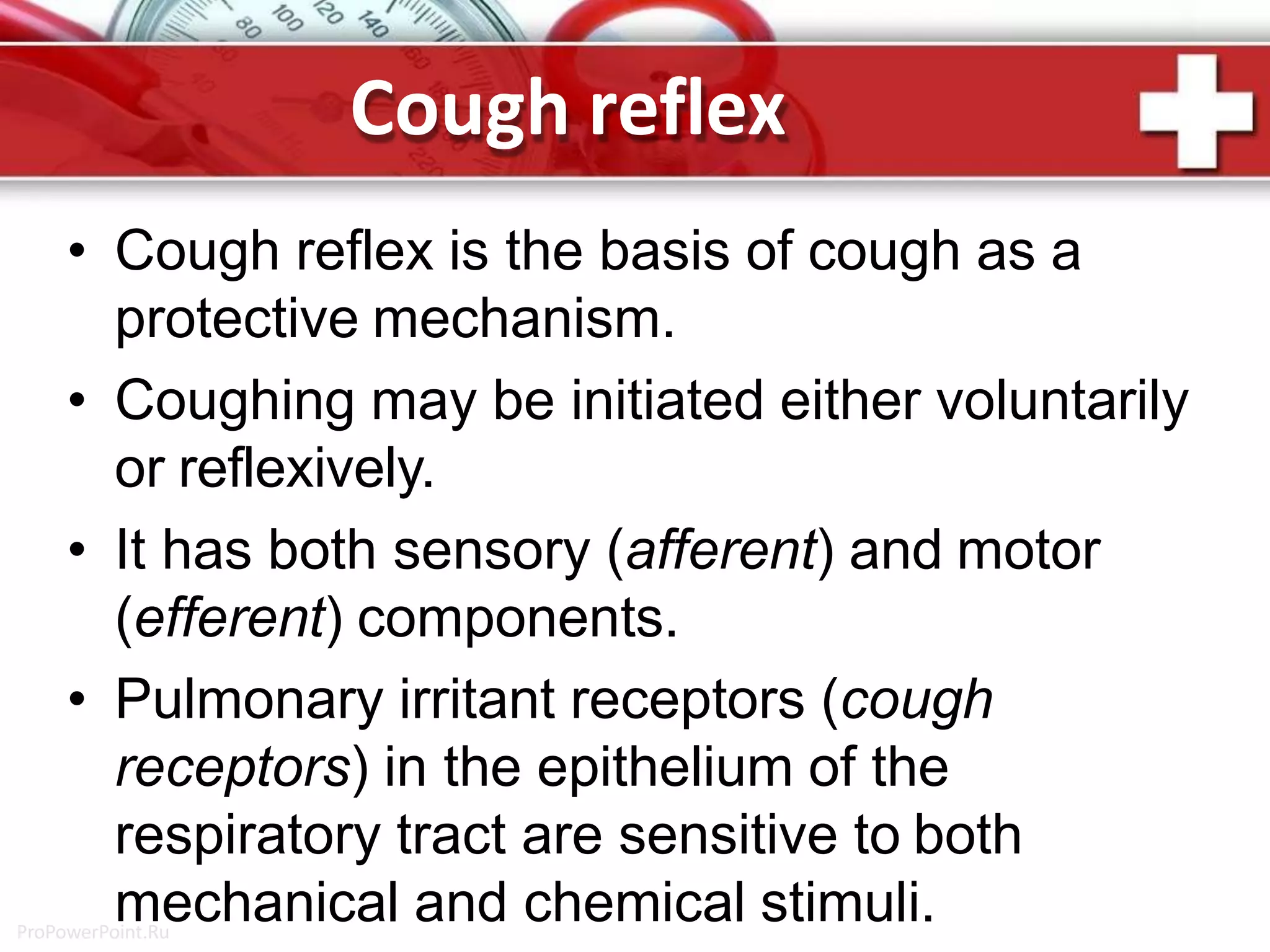 80 100 120 140

Cough reflex

• Cough reflex is the basis of cough as a protective mechanism.

• Coughing may be initiated either voluntarily or reflexively.

• It has both sensory (afferent) and motor (efferent) components.

• Pulmonary irritant receptors (cough receptors) in the epithelium of the respiratory tract are sensitive to both mechanical and chemical stimuli.

ProPowerPoint.Ru